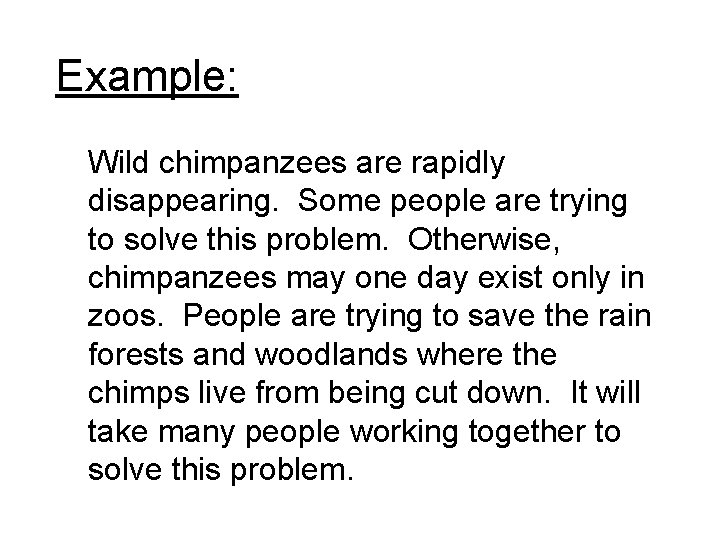 Example:

Wild chimpanzees are rapidly disappearing. Some people are trying to solve this problem. Otherwise, chimpanzees may one day exist only in zoos. People are trying to save the rain forests and woodlands where the chimps live from being cut down. It will take many people working together to solve this problem.